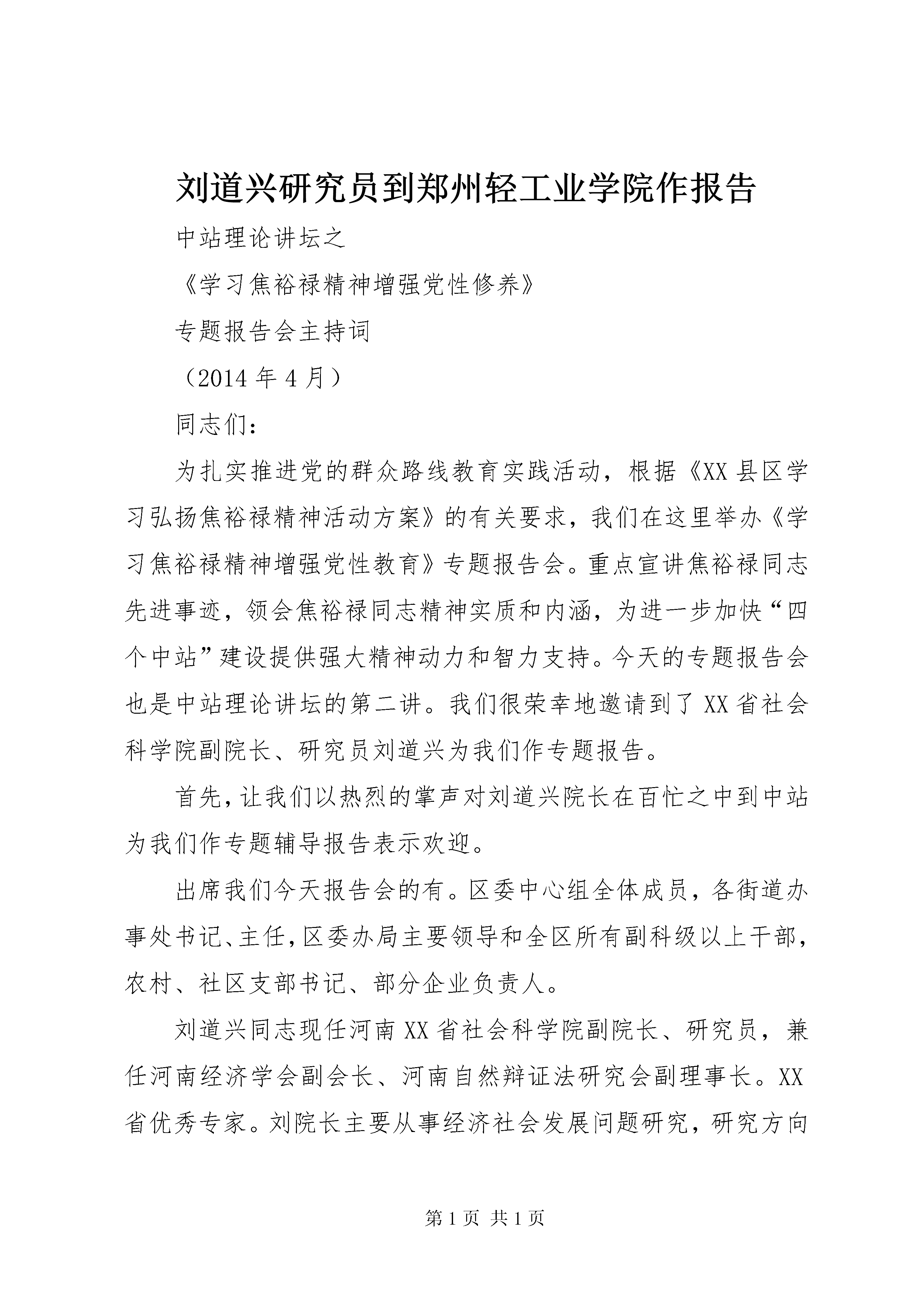 刘道兴研究员到郑州轻工业学院作报告

中站理论讲坛之

《学习焦裕禄精神增强党性修养》

专题报告会主持词

（2014 年 4 月）

同志们：

为扎实推进党的群众路线教育实践活动，根据《XX 县区学习弘扬焦裕禄精神活动方案》的有关要求，我们在这里举办《学习焦裕禄精神增强党性教育》专题报告会。重点宣讲焦裕禄同志先进事迹，领会焦裕禄同志精神实质和内涵，为进一步加快“四个中站”建设提供强大精神动力和智力支持。今天的专题报告会也是中站理论讲坛的第二讲。我们很荣幸地邀请到了 XX 省社会科学院副院长、研究员刘道兴为我们作专题报告。

首先，让我们以热烈的掌声对刘道兴院长在百忙之中到中站为我们作专题辅导报告表示欢迎。

出席我们今天报告会的有。区委中心组全体成员，各街道办事处书记、主任，区委办局主要领导和全区所有副科级以上干部，农村、社区支部书记、部分企业负责人。

刘道兴同志现任河南 XX 省社会科学院副院长、研究员，兼任河南经济学会副会长、河南自然辩证法研究会副理事长。XX 省优秀专家。刘院长主要从事经济社会发展问题研究，研究方向

第 1 页 共 1 页